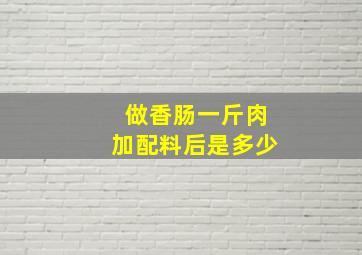 做香肠一斤肉
加配料后是多少